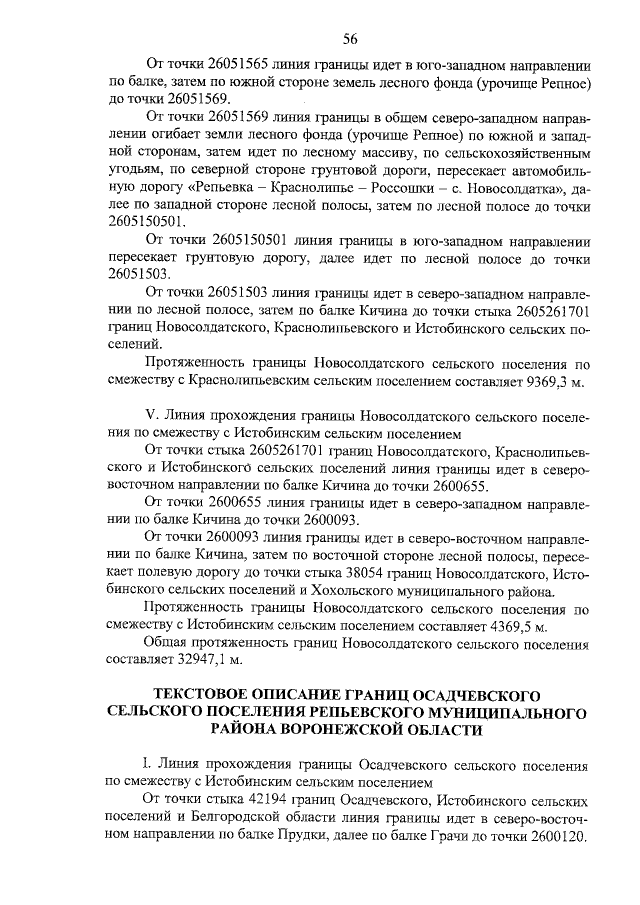 56

От точки 26051565 линия границы идет в юго-западном направлении по балке, затем по южной стороне земель лесного фонда (урочище Репное) до точки 26051569.

От точки 26051569 линия границы в общем северо-западном направлении огибает земли лесного фонда (урочище Репное) по южной и западной сторонам, затем идет по лесному массиву, по сельскохозяйственным угодьям, по северной стороне грунтовой дороги, пересекает автомобильную дорогу «Репьевка – Краснолипье – Россошки – с. Новосолдатка», далее по западной стороне лесной полосы, затем по лесной полосе до точки 2605150501.

От точки 2605150501 линия границы в юго-западном направлении пересекает грунтовую дорогу, далее идет по лесной полосе до точки 26051503.

От точки 26051503 линия границы идет в северо-западном направлении по лесной полосе, затем по балке Кичина до точки стыка 2605261701 границ Новосолдатского, Краснолипьевского и Истобинского сельских поселений.

Протяженность границы Новосолдатского сельского поселения по смежеству с Краснолипьевским сельским поселением составляет 9369,3 м.

V. Линия прохождения границы Новосолдатского сельского поселения по смежеству с Истобинским сельским поселением

От точки стыка 2605261701 границ Новосолдатского, Краснолипьевского и Истобинского сельских поселений линия границы идет в северо-восточном направлении по балке Кичина до точки 2600655.

От точки 2600655 линия границы идет в северо-западном направлении по балке Кичина до точки 2600093.

От точки 2600093 линия границы идет в северо-восточном направлении по балке Кичина, затем по восточной стороне лесной полосы, пересекает полевую дорогу до точки стыка 38054 границ Новосолдатского, Истобинского сельских поселений и Хохольского муниципального района.

Протяженность границы Новосолдатского сельского поселения по смежеству с Истобинским сельским поселением составляет 4369,5 м.

Общая протяженность границ Новосолдатского сельского поселения составляет 32947,1 м.

ТЕКСТОВОЕ ОПИСАНИЕ ГРАНИЦ ОСАДЧЕВСКОГО СЕЛЬСКОГО ПОСЕЛЕНИЯ РЕПЬЕВСКОГО МУНИЦИПАЛЬНОГО РАЙОНА ВОРОНЕЖСКОЙ ОБЛАСТИ

I. Линия прохождения границы Осадчевского сельского поселения по смежеству с Истобинским сельским поселением

От точки стыка 42194 границ Осадчевского, Истобинского сельских поселений и Белгородской области линия границы идет в северо-восточном направлении по балке Прудки, далее по балке Грачи до точки 2600120.